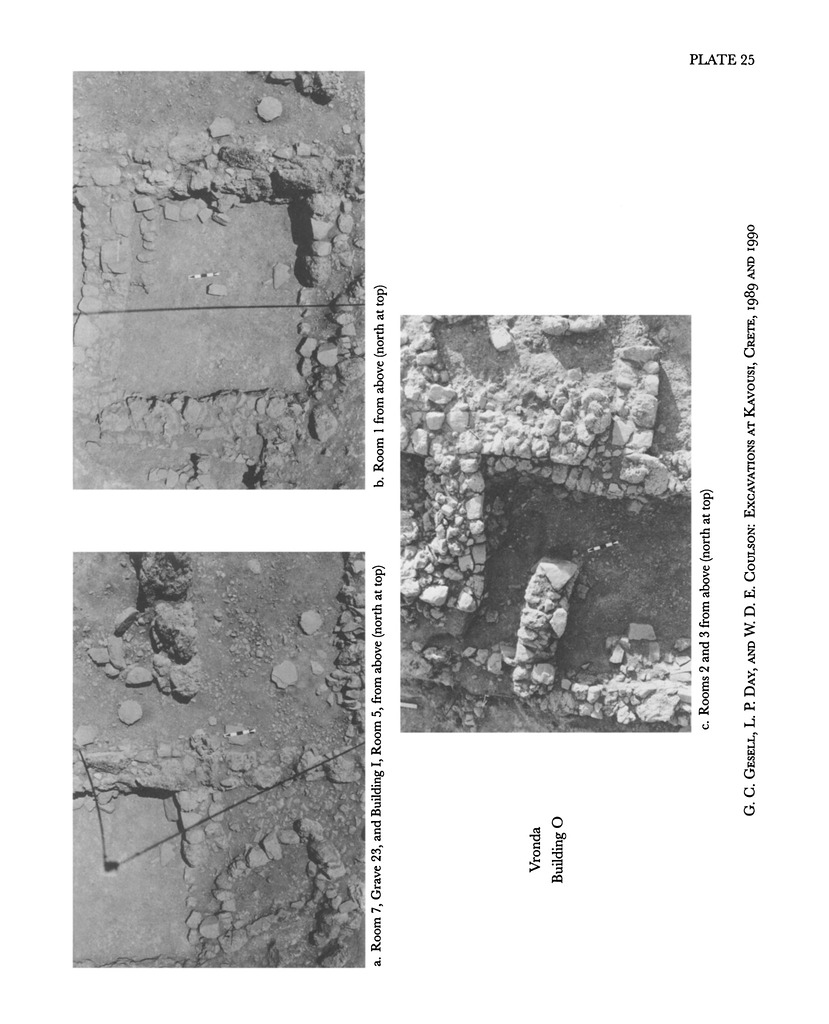 PLATE 25

a. Room 7, Grave 23, and Building I, Room 5, from above (north at top)

b. Room 1 from above (north at top)

Vronda
Building O

c. Rooms 2 and 3 from above (north at top)

G. C. Gesell, L. P. Day, and W. D. E. Coulson: Excavations at Kavousi, Crete, 1989 and 1990